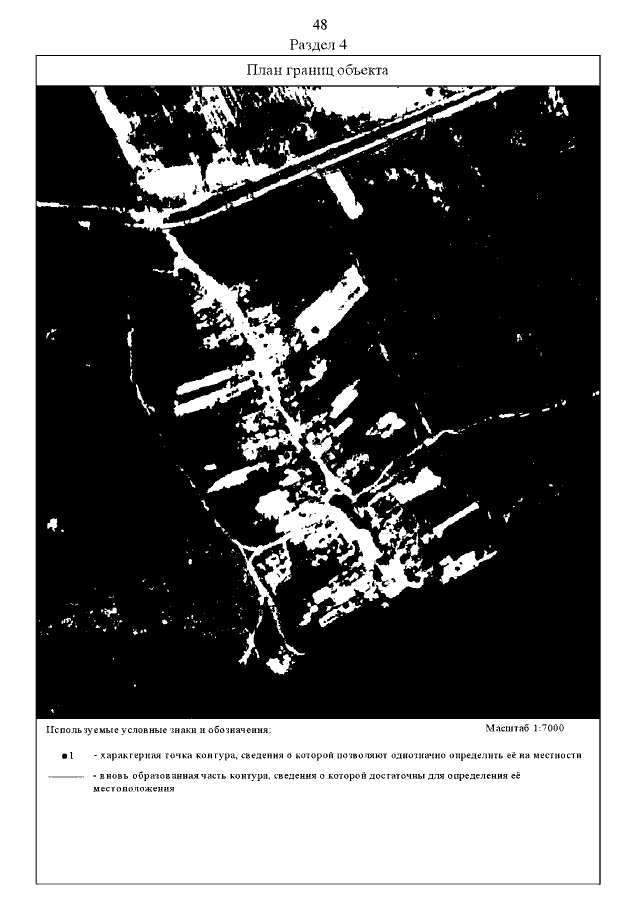 48
Раздел 4

План границ объекта

Используемые условные знаки и обозначения:

Масштаб 1:7000

1 - характерная точка контура, сведения о которой позволяют однозначно определить её на местности

- вновь образованная часть контура, сведения о которой достаточны для определения её местоположения